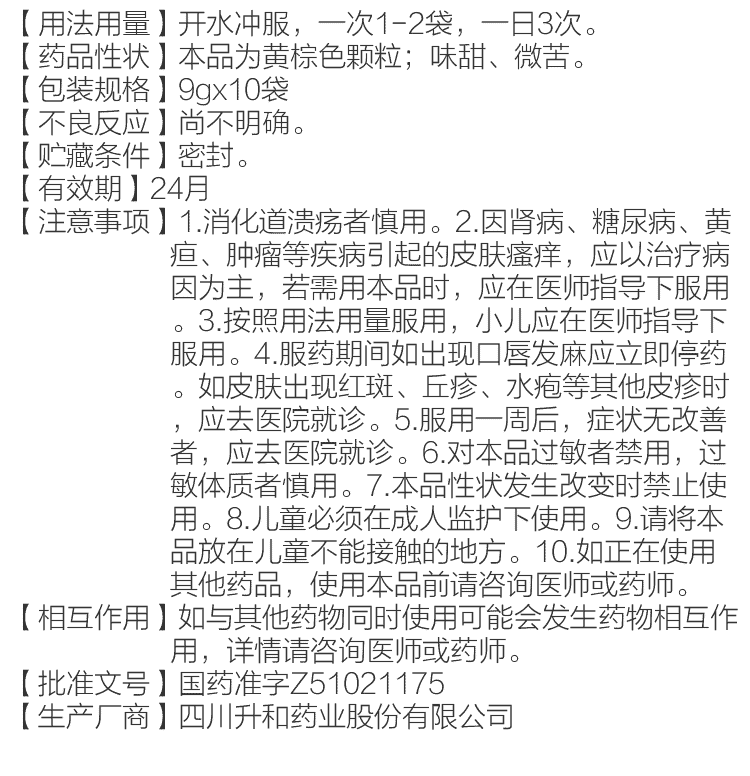 【用法用量】开水冲服，一次1-2袋，一日3次。
【药品性状】本品为黄棕色颗粒；味甜、微苦。
【包装规格】9gx10袋
【不良反应】尚不明确。
【贮藏条件】密封。
【有效期】24月
【注意事项】1.消化道溃疡者慎用。2.因肾病、糖尿病、黄疸、肿瘤等疾病引起的皮肤瘙痒，应以治疗病因为主，若需用本品时，应在医师指导下服用。3.按照用法用量服用，小儿应在医师指导下服用。4.服药期间如出现口唇发麻应立即停药。如皮肤出现红斑、丘疹、水疱等其他皮疹时，应去医院就诊。5.服用一周后，症状无改善者，应去医院就诊。6.对本品过敏者禁用，过敏体质者慎用。7.本品性状发生改变时禁止使用。8.儿童必须在成人监护下使用。9.请将本品放在儿童不能接触的地方。10.如正在使用其他药品，使用本品前请咨询医师或药师。
【相互作用】如与其他药物同时使用可能会发生药物相互作用，详情请咨询医师或药师。
【批准文号】国药准字Z51021175
【生产厂商】四川升和药业股份有限公司